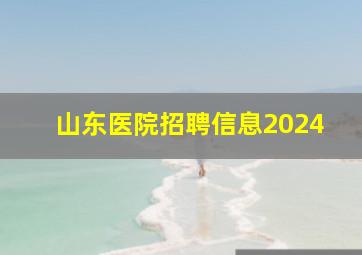 山东医院招聘信息2024